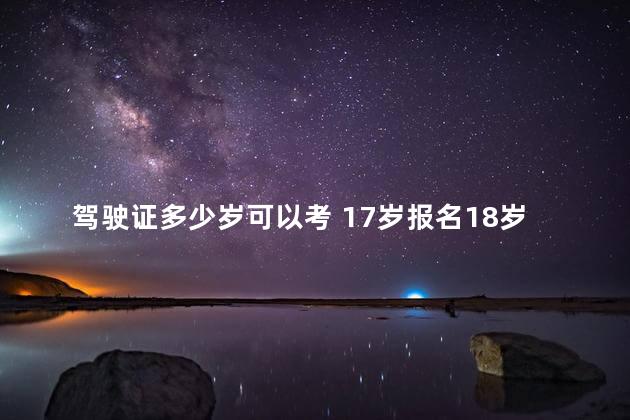 驾驶证多少岁可以考 17岁报名18岁